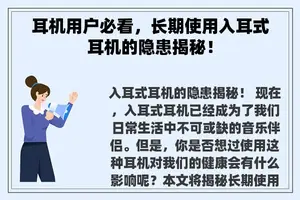 耳机用户必看，长期使用入耳式耳机的隐患揭秘！

入耳式耳机的隐患揭秘！ 现在，入耳式耳机已经成为了我们日常生活中不可或缺的音乐伴侣。但是，你是否想过使用这种耳机对我们的健康会有什么影响呢？本文将揭秘长期使用